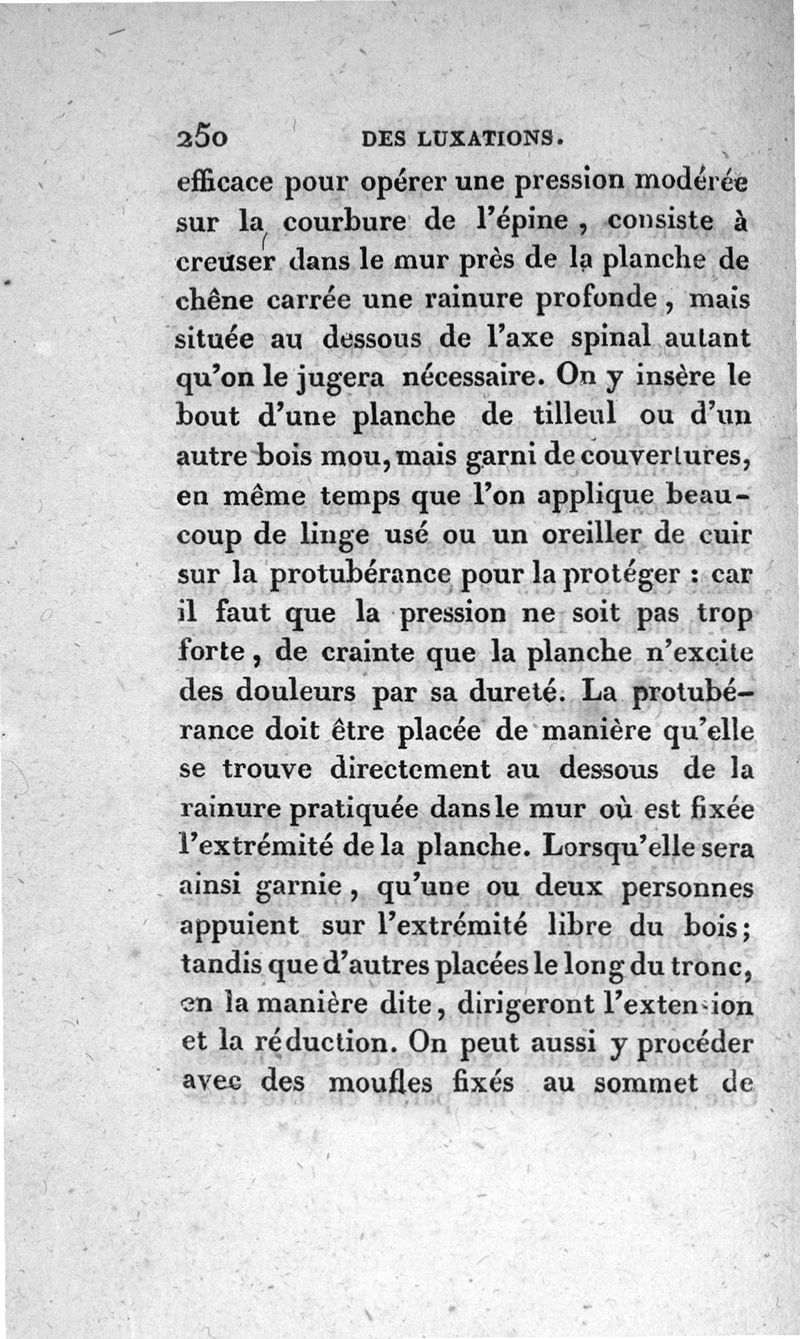 250 DES LUXATIONS.

efficace pour opérer une pression modérée sur la courbure de l'épine, consiste à creuser dans le mur près de la planche de chêne carrée une rainure profonde, mais située au dessous de l'axe spinal autant qu'on le jugera nécessaire. On y insère le bout d'une planche de tilleul ou d'un autre bois mou, mais garni de couvertures, en même temps que l'on applique beaucoup de linge usé ou un oreiller de cuir sur la protubérance pour la protéger : car il faut que la pression ne soit pas trop forte, de crainte que la planche n'excite des douleurs par sa dureté. La protubérance doit être placée de manière qu'elle se trouve directement au dessous de la rainure pratiquée dans le mur où est fixée l'extrémité de la planche. Lorsqu'elle sera ainsi garnie, qu'une ou deux personnes appuient sur l'extrémité libre du bois; tandis que d'autres placées le long du tronc, en la manière dite, dirigeront l'extension et la réduction. On peut aussi y procéder avec des moufles fixés au sommet de